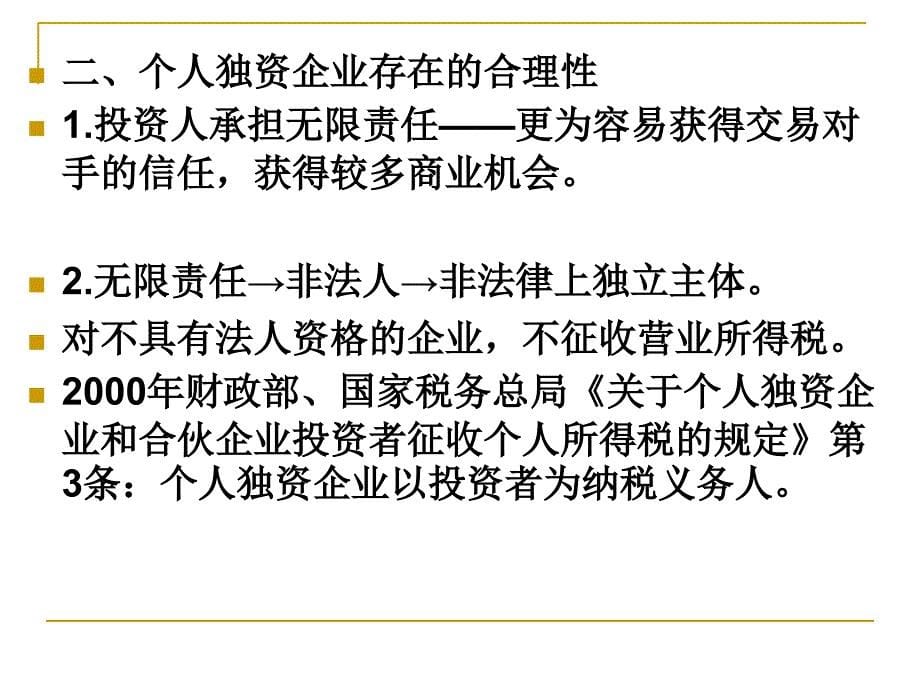 二、个人独资企业存在的合理性

1.投资人承担无限责任——更为容易获得交易对手的信任，获得较多商业机会。

2.无限责任→非法人→非法律上独立主体。

对不具有法人资格的企业，不征收营业所得税。

2000年财政部、国家税务总局《关于个人独资企业和合伙企业投资者征收个人所得税的规定》第3条：个人独资企业以投资者为纳税义务人。